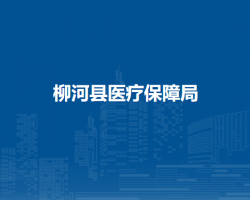 柳河县医疗保障局